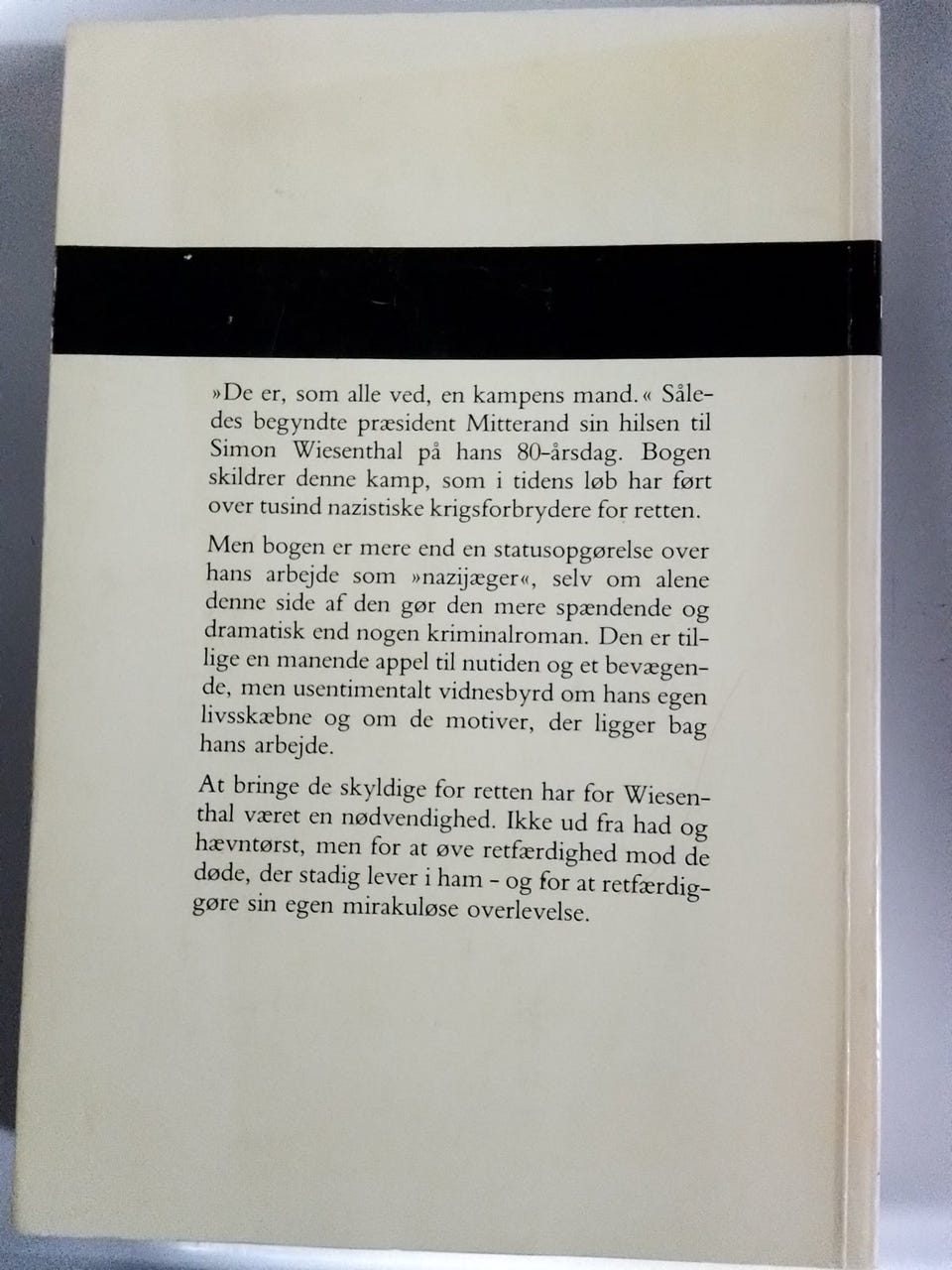 »De er, som alle ved, en kampens mand.« Således begyndte præsident Mitterand sin hilsen til Simon Wiesenthal på hans 80-årsdag. Bogen skildrer denne kamp, som i tidens løb har ført over tusind nazistiske krigsforbrydere for retten.

Men bogen er mere end en statusopgørelse over hans arbejde som »nazijæger«, selv om alene denne side af den gør den mere spændende og dramatisk end nogen kriminalroman. Den er tillige en manende appel til nutiden og et bevægende, men usentimentalt vidnesbyrd om hans egen livsskæbne og om de motiver, der ligger bag hans arbejde.

At bringe de skyldige for retten har for Wiesenthal været en nødvendighed. Ikke ud fra had og hævntørst, men for at øve retfærdighed mod de døde, der stadig lever i ham - og for at retfærdiggøre sin egen mirakuløse overlevelse.